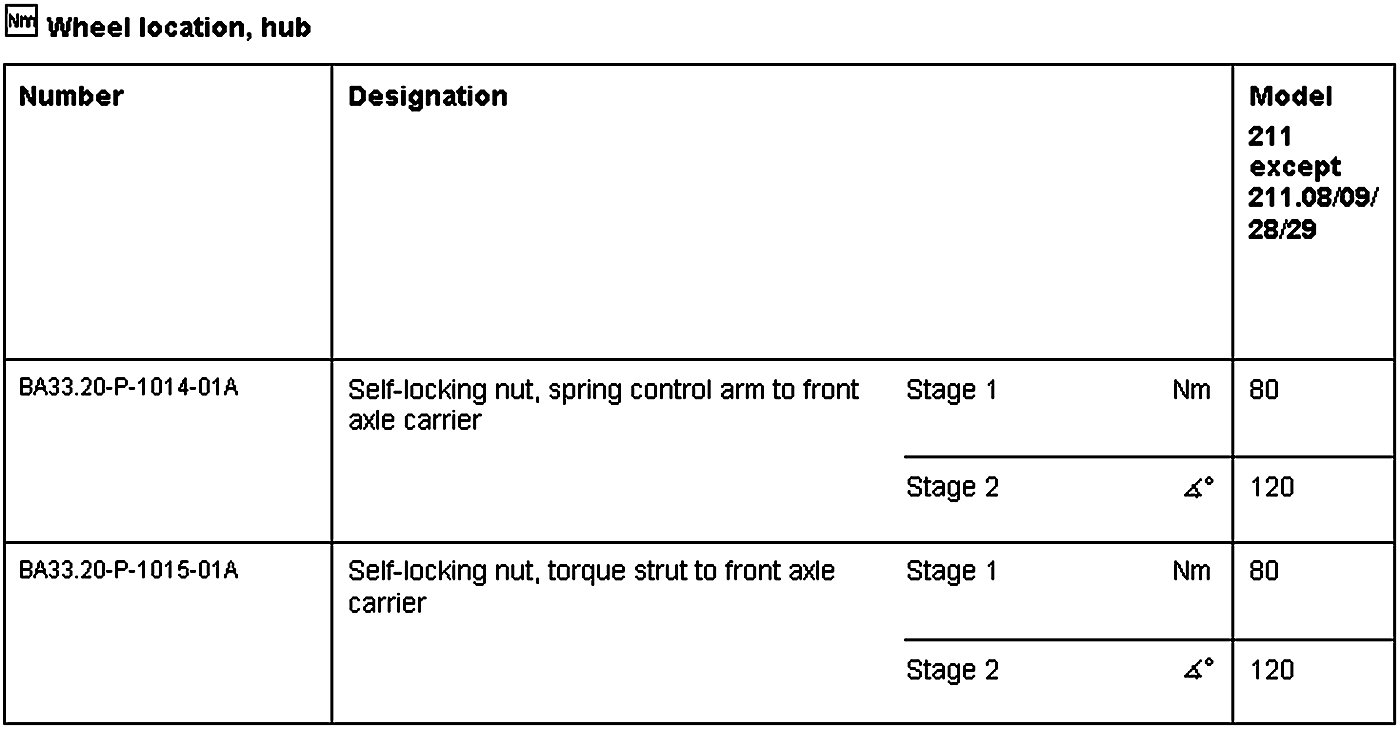 Nm Wheel location, hub

| Number | Designation | | | Model 211 except 211.08/09/28/29 |
|---|---|---|---|---|
| BA33.20-P-1014-01A | Self-locking nut, spring control arm to front axle carrier | Stage 1 | Nm | 80 |
| | | Stage 2 | ∡° | 120 |
| BA33.20-P-1015-01A | Self-locking nut, torque strut to front axle carrier | Stage 1 | Nm | 80 |
| | | Stage 2 | ∡° | 120 |